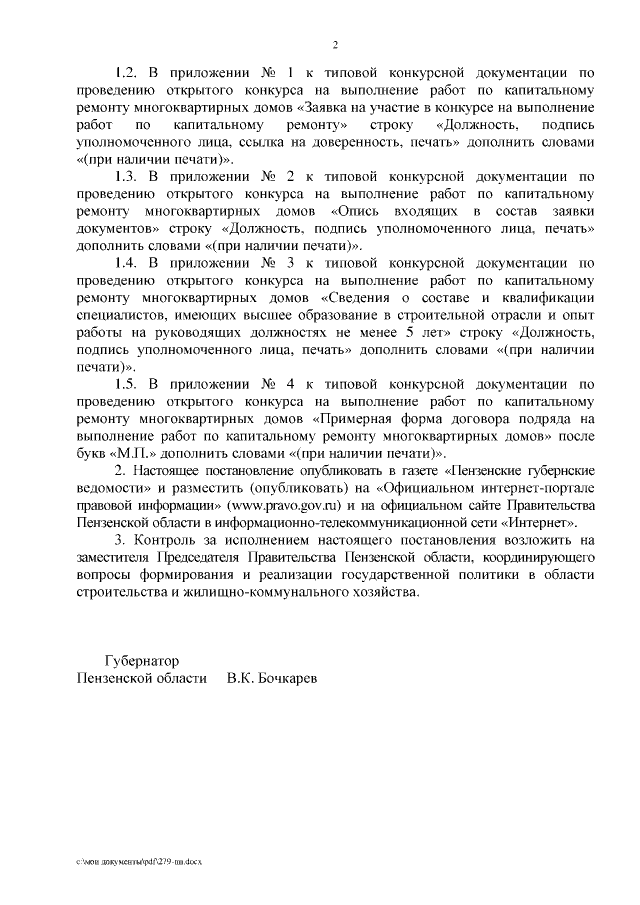 2

1.2. В приложении № 1 к типовой конкурсной документации по проведению открытого конкурса на выполнение работ по капитальному ремонту многоквартирных домов «Заявка на участие в конкурсе на выполнение работ по капитальному ремонту» строку «Должность, подпись уполномоченного лица, ссылка на доверенность, печать» дополнить словами «(при наличии печати)».

1.3. В приложении № 2 к типовой конкурсной документации по проведению открытого конкурса на выполнение работ по капитальному ремонту многоквартирных домов «Опись входящих в состав заявки документов» строку «Должность, подпись уполномоченного лица, печать» дополнить словами «(при наличии печати)».

1.4. В приложении № 3 к типовой конкурсной документации по проведению открытого конкурса на выполнение работ по капитальному ремонту многоквартирных домов «Сведения о составе и квалификации специалистов, имеющих высшее образование в строительной отрасли и опыт работы на руководящих должностях не менее 5 лет» строку «Должность, подпись уполномоченного лица, печать» дополнить словами «(при наличии печати)».

1.5. В приложении № 4 к типовой конкурсной документации по проведению открытого конкурса на выполнение работ по капитальному ремонту многоквартирных домов «Примерная форма договора подряда на выполнение работ по капитальному ремонту многоквартирных домов» после букв «М.П.» дополнить словами «(при наличии печати)».

2. Настоящее постановление опубликовать в газете «Пензенские губернские ведомости» и разместить (опубликовать) на «Официальном интернет-портале правовой информации» (www.pravo.gov.ru) и на официальном сайте Правительства Пензенской области в информационно-телекоммуникационной сети «Интернет».

3. Контроль за исполнением настоящего постановления возложить на заместителя Председателя Правительства Пензенской области, координирующего вопросы формирования и реализации государственной политики в области строительства и жилищно-коммунального хозяйства.

Губернатор
Пензенской области В.К. Бочкарев

c:\мои документы\pdf\279-пп.docx